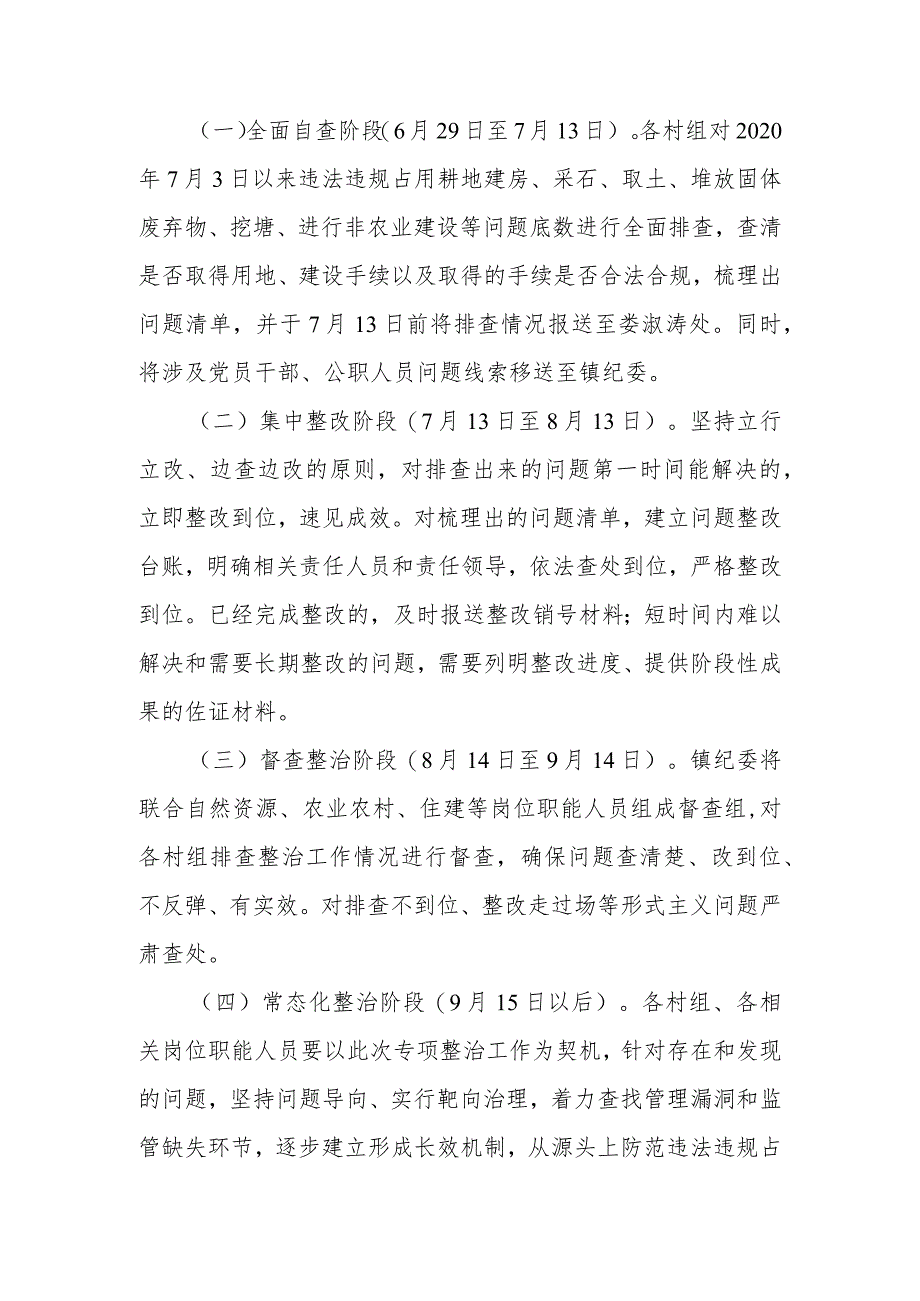 （一)全面自查阶段(6月29日至7月13日）。各村组对2020年7月3日以来违法违规占用耕地建房、采石、取土、堆放固体废弃物、挖塘、进行非农业建设等问题底数进行全面排查，查清是否取得用地、建设手续以及取得的手续是否合法合规，梳理出问题清单，并于7月13日前将排查情况报送至娄淑涛处。同时，将涉及党员干部、公职人员问题线索移送至镇纪委。

（二）集中整改阶段（7月13日至8月13日）。坚持立行立改、边查边改的原则，对排查出来的问题第一时间能解决的，立即整改到位，速见成效。对梳理出的问题清单，建立问题整改台账，明确相关责任人员和责任领导，依法查处到位，严格整改到位。已经完成整改的，及时报送整改销号材料；短时间内难以解决和需要长期整改的问题，需要列明整改进度、提供阶段性成果的佐证材料。

（三）督查整治阶段（8月14日至9月14日）。镇纪委将联合自然资源、农业农村、住建等岗位职能人员组成督查组,对各村组排查整治工作情况进行督查，确保问题查清楚、改到位、不反弹、有实效。对排查不到位、整改走过场等形式主义问题严肃查处。

（四）常态化整治阶段（9月15日以后）。各村组、各相关岗位职能人员要以此次专项整治工作为契机，针对存在和发现的问题，坚持问题导向、实行靶向治理，着力查找管理漏洞和监管缺失环节，逐步建立形成长效机制，从源头上防范违法违规占